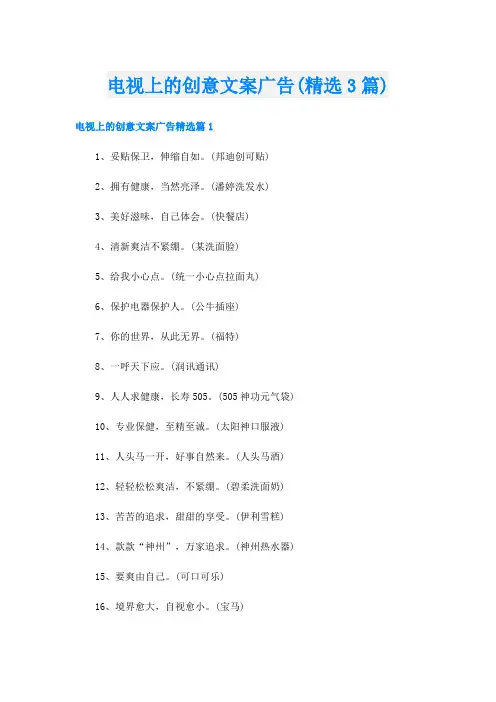 电视上的创意文案广告(精选3篇)

电视上的创意文案广告精选篇1

1、妥贴保卫，伸缩自如。(邦迪创可贴)

2、拥有健康，当然亮泽。(潘婷洗发水)

3、美好滋味，自己体会。(快餐店)

4、清新爽洁不紧绷。(某洗面脸)

5、给我小心点。(统一小心点拉面丸)

6、保护电器保护人。(公牛插座)

7、你的世界，从此无界。(福特)

8、一呼天下应。(润讯通讯)

9、人人求健康，长寿505。(505神功元气袋)

10、专业保健，至精至诚。(太阳神口服液)

11、人头马一开，好事自然来。(人头马酒)

12、轻轻松松爽洁，不紧绷。(碧柔洗面奶)

13、苦苦的追求，甜甜的享受。(伊利雪糕)

14、款款“神州”，万家追求。(神州热水器)

15、要爽由自己。(可口可乐)

16、境界愈大，自视愈小。(宝马)